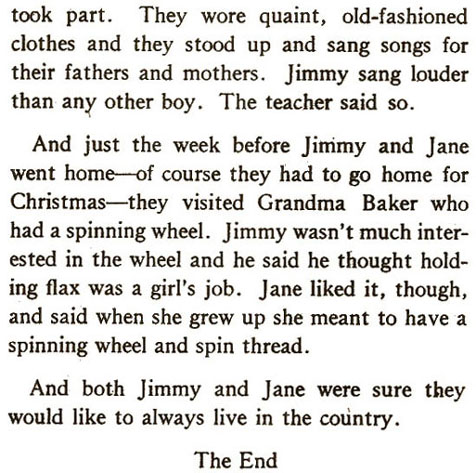 took part. They wore quaint, old-fashioned clothes and they stood up and sang songs for their fathers and mothers. Jimmy sang louder than any other boy. The teacher said so.

And just the week before Jimmy and Jane went home—of course they had to go home for Christmas—they visited Grandma Baker who had a spinning wheel. Jimmy wasn't much interested in the wheel and he said he thought holding flax was a girl's job. Jane liked it, though, and said when she grew up she meant to have a spinning wheel and spin thread.

And both Jimmy and Jane were sure they would like to always live in the country.

The End